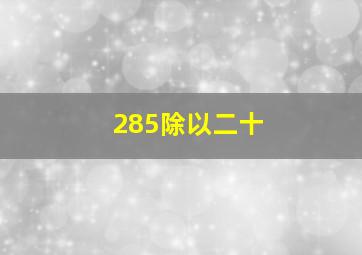 285除以二十